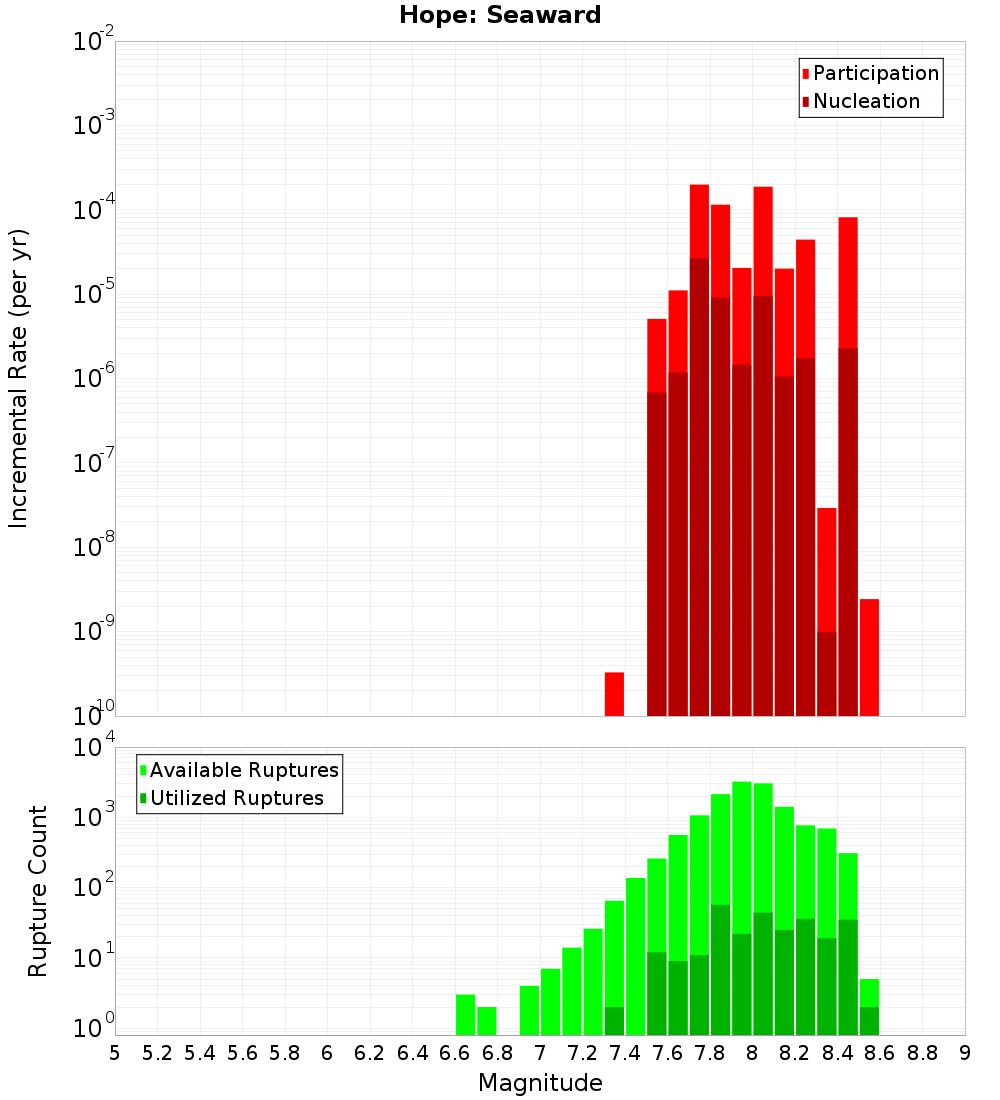 Hope: Seaward

Participation
Nucleation

Incremental Rate (per yr)

$10^{-2}$
$10^{-3}$
$10^{-4}$
$10^{-5}$
$10^{-6}$
$10^{-7}$
$10^{-8}$
$10^{-9}$
$10^{-10}$

Available Ruptures
Utilized Ruptures

Rupture Count

$10^{4}$
$10^{3}$
$10^{2}$
$10^{1}$
$10^{0}$

5 5.2 5.4 5.6 5.8 6 6.2 6.4 6.6 6.8 7 7.2 7.4 7.6 7.8 8 8.2 8.4 8.6 8.8 9

Magnitude